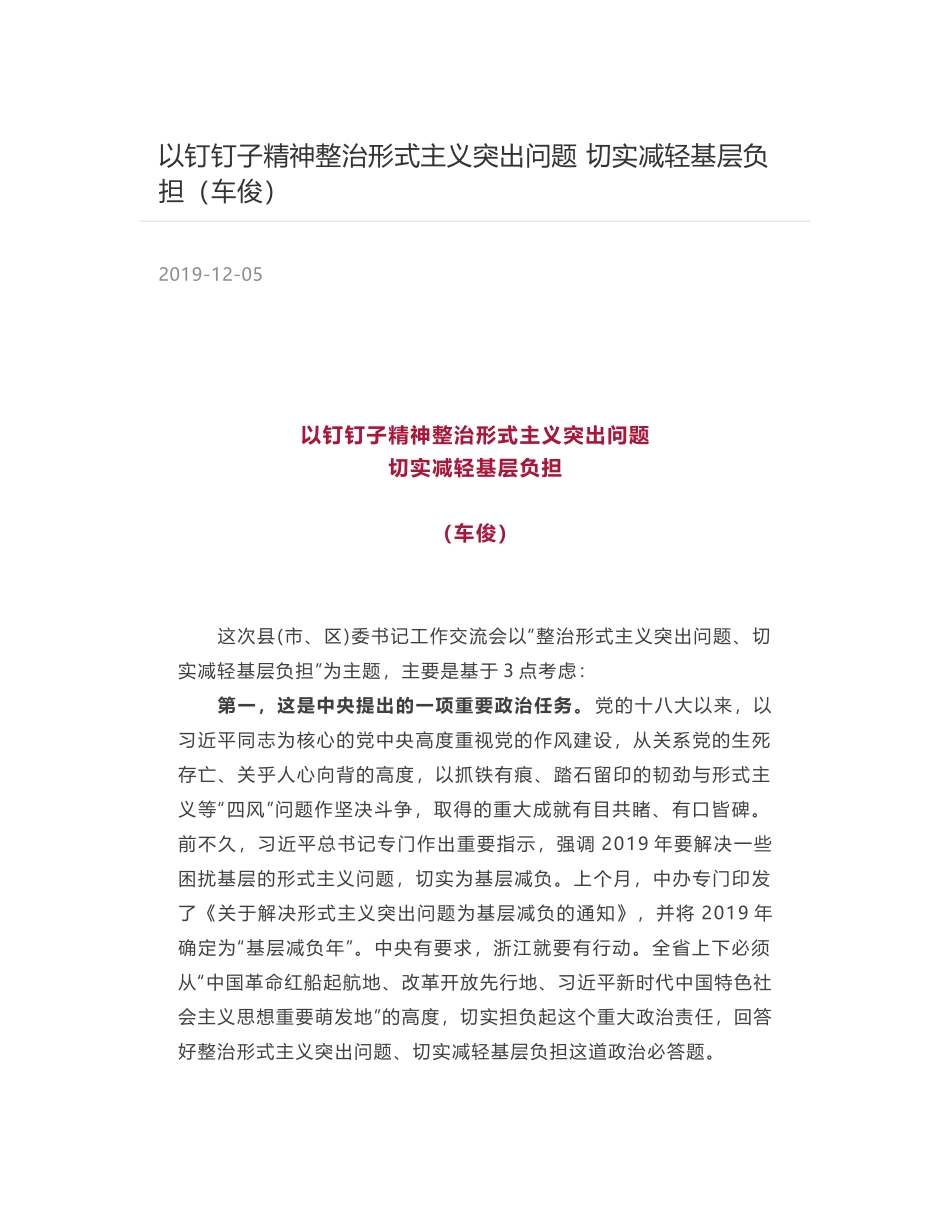 以钉钉子精神整治形式主义突出问题 切实减轻基层负担（车俊）

2019-12-05

以钉钉子精神整治形式主义突出问题
切实减轻基层负担

（车俊）

这次县(市、区)委书记工作交流会以“整治形式主义突出问题、切实减轻基层负担”为主题，主要是基于 3 点考虑：

第一，这是中央提出的一项重要政治任务。党的十八大以来，以习近平同志为核心的党中央高度重视党的作风建设，从关系党的生死存亡、关乎人心向背的高度，以抓铁有痕、踏石留印的韧劲与形式主义等“四风”问题作坚决斗争，取得的重大成就有目共睹、有口皆碑。前不久，习近平总书记专门作出重要指示，强调 2019 年要解决一些困扰基层的形式主义问题，切实为基层减负。上个月，中办专门印发了《关于解决形式主义突出问题为基层减负的通知》，并将 2019 年确定为“基层减负年”。中央有要求，浙江就要有行动。全省上下必须从“中国革命红船起航地、改革开放先行地、习近平新时代中国特色社会主义思想重要萌发地”的高度，切实担负起这个重大政治责任，回答好整治形式主义突出问题、切实减轻基层负担这道政治必答题。